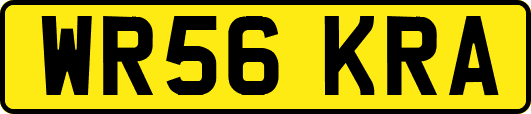 WR56 KRA